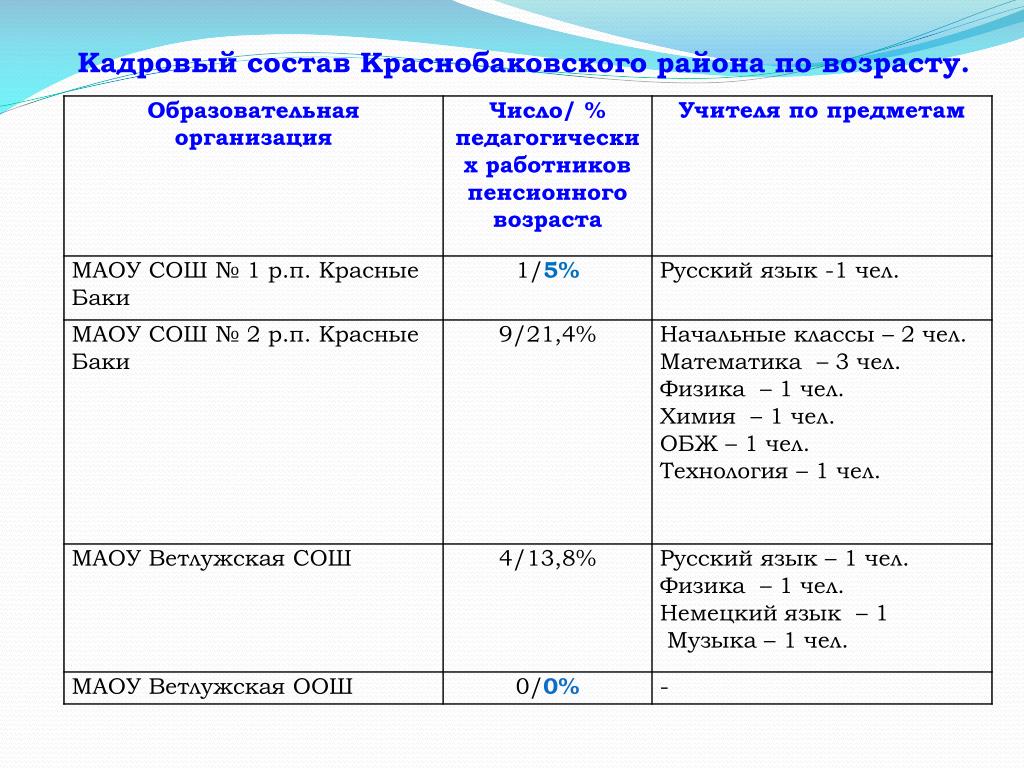 Кадровый состав Краснобаковского района по возрасту.

| Образовательная организация | Число/ % педагогических работников пенсионного возраста | Учителя по предметам |
|---|---|---|
| МАОУ СОШ № 1 р.п. Красные Баки | 1/5% | Русский язык -1 чел. |
| МАОУ СОШ № 2 р.п. Красные Баки | 9/21,4% | Начальные классы – 2 чел. Математика – 3 чел. Физика – 1 чел. Химия – 1 чел. ОБЖ – 1 чел. Технология – 1 чел. |
| МАОУ Ветлужская СОШ | 4/13,8% | Русский язык – 1 чел. Физика – 1 чел. Немецкий язык – 1 Музыка – 1 чел. |
| МАОУ Ветлужская ООШ | 0/0% | - |